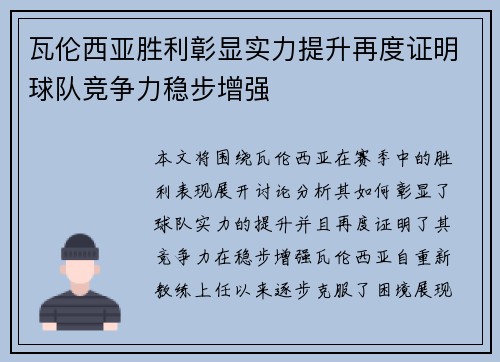 瓦伦西亚胜利彰显实力提升再度证明球队竞争力稳步增强

本文将围绕瓦伦西亚在赛季中的胜利表现展开讨论分析其如何彰显了球队实力的提升并且再度证明了其竞争力在稳步增强瓦伦西亚自重新教练上任以来逐步克服了困境展现